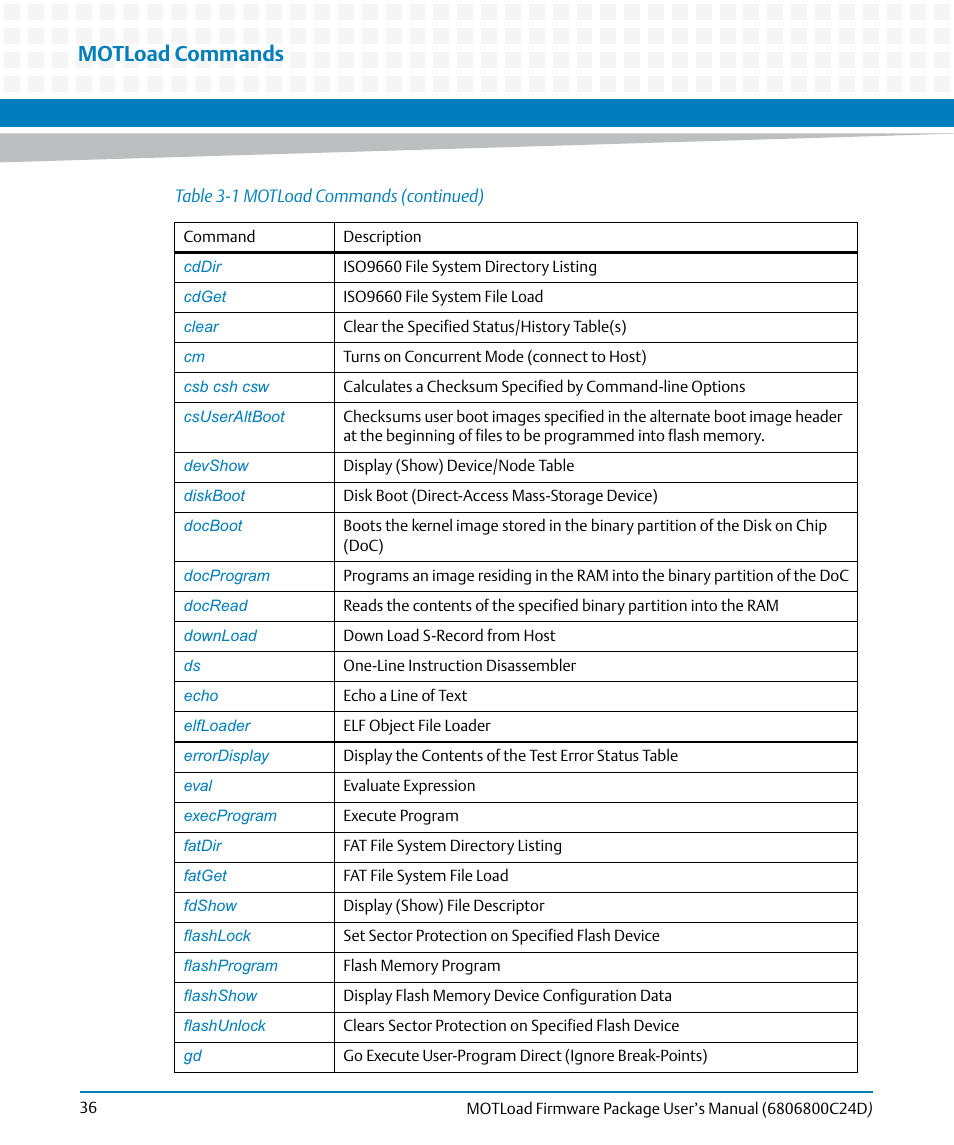 MOTLoad Commands

Table 3-1 MOTLoad Commands (continued)

| Command | Description |
|---|---|
| cdDir | ISO9660 File System Directory Listing |
| cdGet | ISO9660 File System File Load |
| clear | Clear the Specified Status/History Table(s) |
| cm | Turns on Concurrent Mode (connect to Host) |
| csb csh csw | Calculates a Checksum Specified by Command-line Options |
| csUserAltBoot | Checksums user boot images specified in the alternate boot image header at the beginning of files to be programmed into flash memory. |
| devShow | Display (Show) Device/Node Table |
| diskBoot | Disk Boot (Direct-Access Mass-Storage Device) |
| docBoot | Boots the kernel image stored in the binary partition of the Disk on Chip (DoC) |
| docProgram | Programs an image residing in the RAM into the binary partition of the DoC |
| docRead | Reads the contents of the specified binary partition into the RAM |
| downLoad | Down Load S-Record from Host |
| ds | One-Line Instruction Disassembler |
| echo | Echo a Line of Text |
| elfLoader | ELF Object File Loader |
| errorDisplay | Display the Contents of the Test Error Status Table |
| eval | Evaluate Expression |
| execProgram | Execute Program |
| fatDir | FAT File System Directory Listing |
| fatGet | FAT File System File Load |
| fdShow | Display (Show) File Descriptor |
| flashLock | Set Sector Protection on Specified Flash Device |
| flashProgram | Flash Memory Program |
| flashShow | Display Flash Memory Device Configuration Data |
| flashUnlock | Clears Sector Protection on Specified Flash Device |
| gd | Go Execute User-Program Direct (Ignore Break-Points) |

36 MOTLoad Firmware Package User's Manual (6806800C24D)